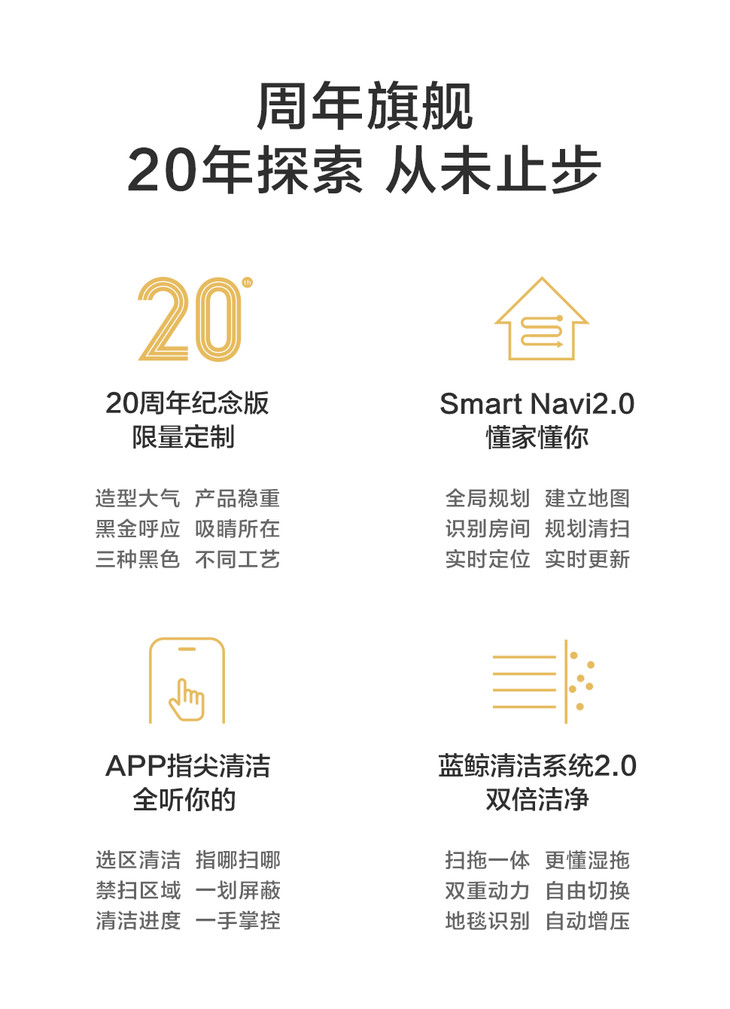 周年旗舰
20年探索 从未止步

20

20周年纪念版
限量定制

造型大气 产品稳重
黑金呼应 吸睛所在
三种黑色 不同工艺

Smart Navi2.0
懂家懂你

全局规划 建立地图
识别房间 规划清扫
实时定位 实时更新

APP指尖清洁
全听你的

选区清洁 指哪扫哪
禁扫区域 一划屏蔽
清洁进度 一手掌控

蓝鲸清洁系统2.0
双倍洁净

扫拖一体 更懂湿拖
双重动力 自由切换
地毯识别 自动增压